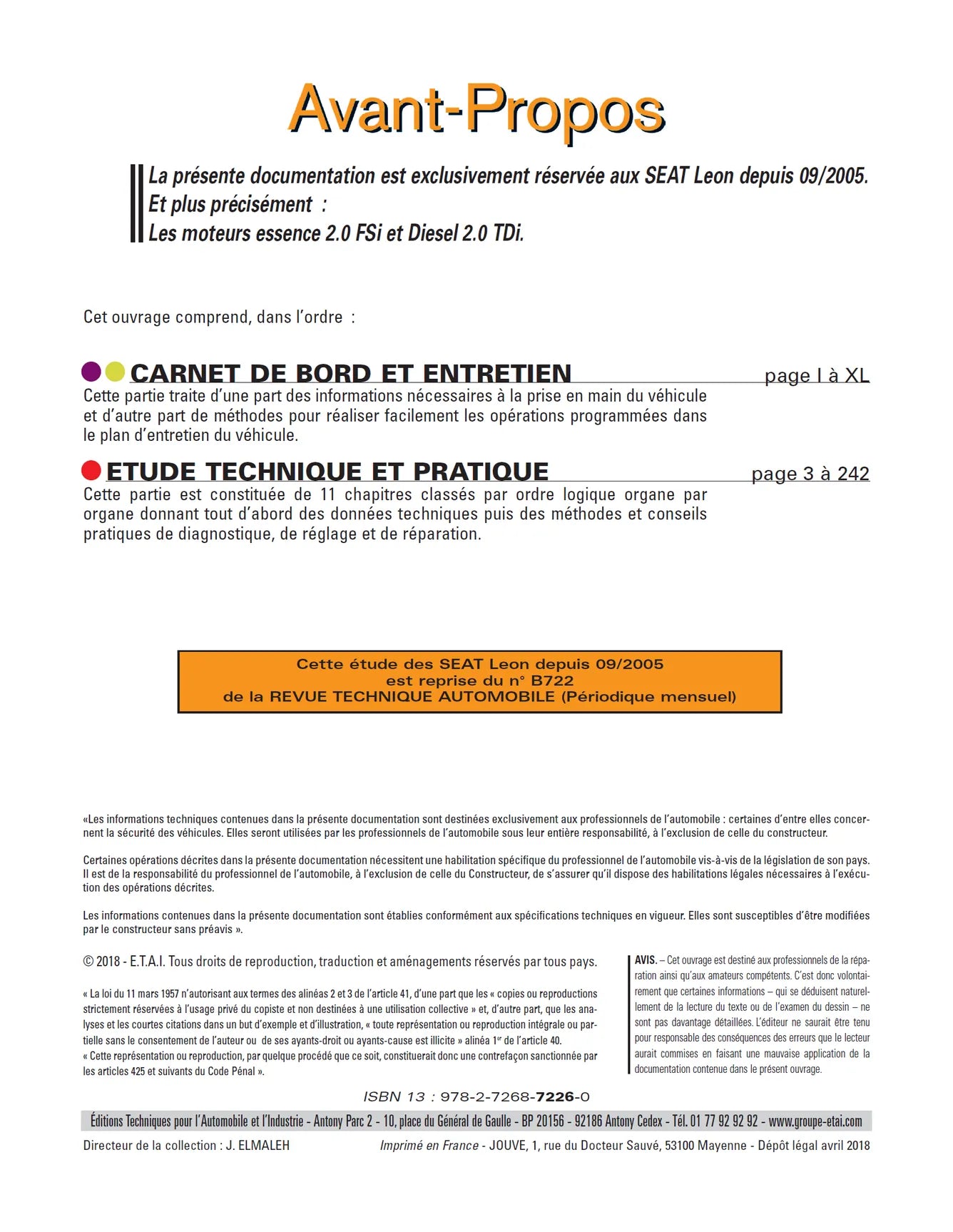 Avant-Propos

La présente documentation est exclusivement réservée aux SEAT Leon depuis 09/2005.
Et plus précisément :
Les moteurs essence 2.0 FSi et Diesel 2.0 TDi.

Cet ouvrage comprend, dans l'ordre :

CARNET DE BORD ET ENTRETIEN page I à XL
Cette partie traite d'une part des informations nécessaires à la prise en main du véhicule et d'autre part de méthodes pour réaliser facilement les opérations programmées dans le plan d'entretien du véhicule.

ETUDE TECHNIQUE ET PRATIQUE page 3 à 242
Cette partie est constituée de 11 chapitres classés par ordre logique organe par organe donnant tout d'abord des données techniques puis des méthodes et conseils pratiques de diagnostique, de réglage et de réparation.

Cette étude des SEAT Leon depuis 09/2005
est reprise du n° B722
de la REVUE TECHNIQUE AUTOMOBILE (Périodique mensuel)

«Les informations techniques contenues dans la présente documentation sont destinées exclusivement aux professionnels de l'automobile : certaines d'entre elles concernent la sécurité des véhicules. Elles seront utilisées par les professionnels de l'automobile sous leur entière responsabilité, à l'exclusion de celle du constructeur.

Certaines opérations décrites dans la présente documentation nécessitent une habilitation spécifique du professionnel de l'automobile vis-à-vis de la législation de son pays. Il est de la responsabilité du professionnel de l'automobile, à l'exclusion de celle du Constructeur, de s'assurer qu'il dispose des habilitations légales nécessaires à l'exécution des opérations décrites.

Les informations contenues dans la présente documentation sont établies conformément aux spécifications techniques en vigueur. Elles sont susceptibles d'être modifiées par le constructeur sans préavis ».

© 2018 - E.T.A.I. Tous droits de reproduction, traduction et aménagements réservés par tous pays.

« La loi du 11 mars 1957 n'autorisant aux termes des alinéas 2 et 3 de l'article 41, d'une part que les « copies ou reproductions strictement réservées à l'usage privé du copiste et non destinées à une utilisation collective » et, d'autre part, que les analyses et les courtes citations dans un but d'exemple et d'illustration, « toute représentation ou reproduction intégrale ou partielle sans le consentement de l'auteur ou de ses ayants-droit ou ayants-cause est illicite » alinéa 1$^{er}$ de l'article 40.
« Cette représentation ou reproduction, par quelque procédé que ce soit, constituerait donc une contrefaçon sanctionnée par les articles 425 et suivants du Code Pénal ».

AVIS. – Cet ouvrage est destiné aux professionnels de la réparation ainsi qu'aux amateurs compétents. C'est donc volontairement que certaines informations – qui se déduisent naturellement de la lecture du texte ou de l'examen du dessin – ne sont pas davantage détaillées. L'éditeur ne saurait être tenu pour responsable des conséquences des erreurs que le lecteur aurait commises en faisant une mauvaise application de la documentation contenue dans le présent ouvrage.

ISBN 13 : 978-2-7268-7226-0

Éditions Techniques pour l'Automobile et l'Industrie - Antony Parc 2 - 10, place du Général de Gaulle - BP 20156 - 92186 Antony Cedex - Tél. 01 77 92 92 92 - www.groupe-etai.com

Directeur de la collection : J. ELMALEH
Imprimé en France - JOUVE, 1, rue du Docteur Sauvé, 53100 Mayenne - Dépôt légal avril 2018